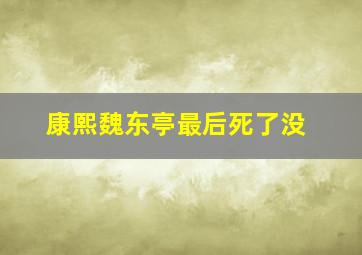 康熙魏东亭最后死了没